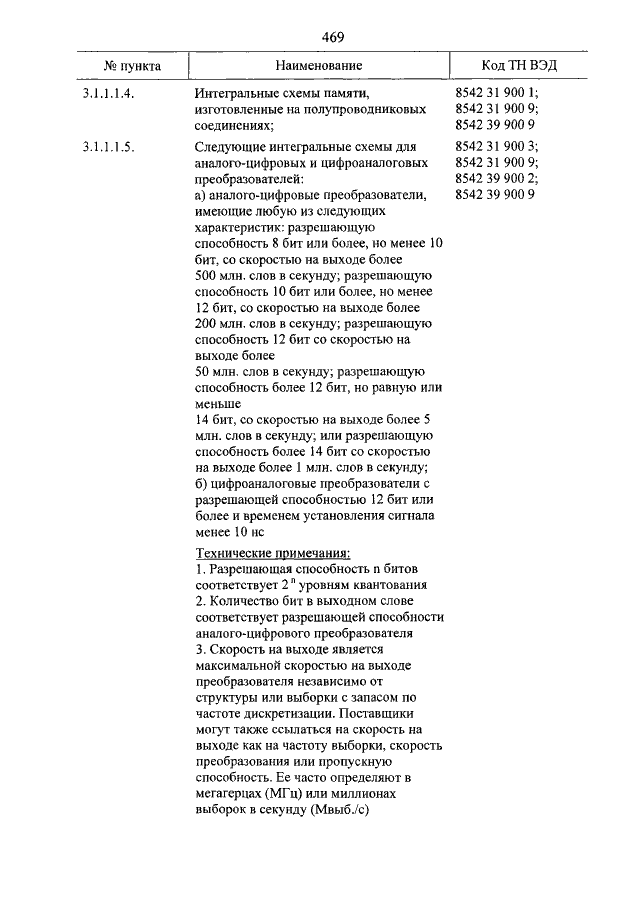 469

| № пункта | Наименование | Код ТН ВЭД |
|---|---|---|
| 3.1.1.1.4. | Интегральные схемы памяти, изготовленные на полупроводниковых соединениях; | 8542 31 900 1; 8542 31 900 9; 8542 39 900 9 |
| 3.1.1.1.5. | Следующие интегральные схемы для аналого-цифровых и цифроаналоговых преобразователей: а) аналого-цифровые преобразователи, имеющие любую из следующих характеристик: разрешающую способность 8 бит или более, но менее 10 бит, со скоростью на выходе более 500 млн. слов в секунду; разрешающую способность 10 бит или более, но менее 12 бит, со скоростью на выходе более 200 млн. слов в секунду; разрешающую способность 12 бит со скоростью на выходе более 50 млн. слов в секунду; разрешающую способность более 12 бит, но равную или меньше 14 бит, со скоростью на выходе более 5 млн. слов в секунду; или разрешающую способность более 14 бит со скоростью на выходе более 1 млн. слов в секунду; б) цифроаналоговые преобразователи с разрешающей способностью 12 бит или более и временем установления сигнала менее 10 нс | 8542 31 900 3; 8542 31 900 9; 8542 39 900 2; 8542 39 900 9 |
| | Технические примечания: 1. Разрешающая способность n битов соответствует $2^n$ уровням квантования 2. Количество бит в выходном слове соответствует разрешающей способности аналого-цифрового преобразователя 3. Скорость на выходе является максимальной скоростью на выходе преобразователя независимо от структуры или выборки с запасом по частоте дискретизации. Поставщики могут также ссылаться на скорость на выходе как на частоту выборки, скорость преобразования или пропускную способность. Ее часто определяют в мегагерцах (МГц) или миллионах выборок в секунду (Мвыб./с) | |